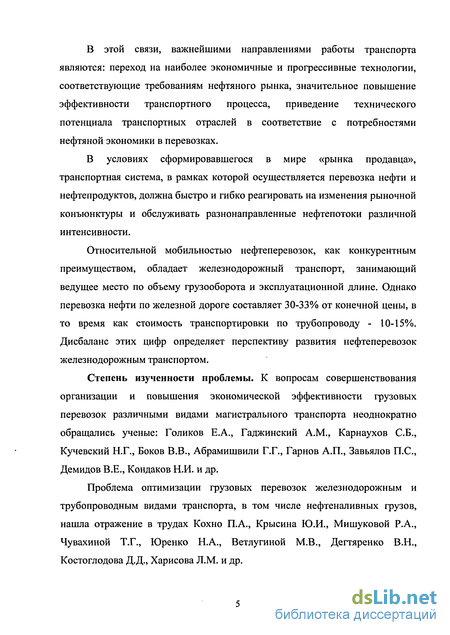 В этой связи, важнейшими направлениями работы транспорта являются: переход на наиболее экономичные и прогрессивные технологии, соответствующие требованиям нефтяного рынка, значительное повышение эффективности транспортного процесса, приведение технического потенциала транспортных отраслей в соответствие с потребностями нефтяной экономики в перевозках.

В условиях сформировавшегося в мире «рынка продавца», транспортная система, в рамках которой осуществляется перевозка нефти и нефтепродуктов, должна быстро и гибко реагировать на изменения рыночной конъюнктуры и обслуживать разнонаправленные нефтепотоки различной интенсивности.

Относительной мобильностью нефтеперевозок, как конкурентным преимуществом, обладает железнодорожный транспорт, занимающий ведущее место по объему грузооборота и эксплуатационной длине. Однако перевозка нефти по железной дороге составляет 30-33% от конечной цены, в то время как стоимость транспортировки по трубопроводу - 10-15%. Дисбаланс этих цифр определяет перспективу развития нефтеперевозок железнодорожным транспортом.

Степень изученности проблемы. К вопросам совершенствования организации и повышения экономической эффективности грузовых перевозок различными видами магистрального транспорта неоднократно обращались ученые: Голиков Е.А., Гаджинский А.М., Карнаухов С.Б., Кучевский Н.Г., Боков В.В., Абрамишвили Г.Г., Гарнов А.П., Завьялов П.С., Демидов В.Е., Кондаков Н.И. и др.

Проблема оптимизации грузовых перевозок железнодорожным и трубопроводным видами транспорта, в том числе нефтеналивных грузов, нашла отражение в трудах Кохно П.А., Крысина Ю.И., Мишуковой Р.А., Чувахиной Т.Г., Юренко Н.А., Ветлугиной М.В., Дегтяренко В.Н., Костоглодова Д.Д., Харисова Л.М. и др.

5

dsLib.net
библиотека диссертаций